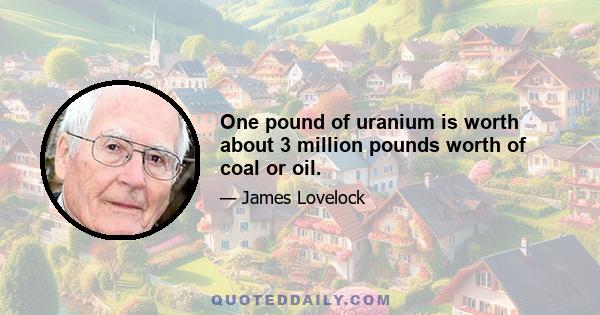 One pound of uranium is worth about 3 million pounds worth of coal or oil.

— James Lovelock

QUOTEDDAILY.COM